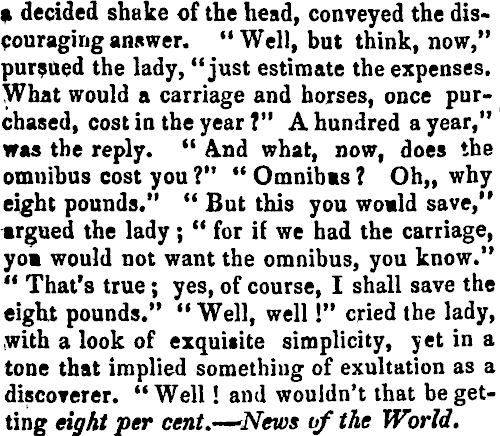 a decided shake of the head, conveyed the discouraging answer. "Well, but think, now," pursued the lady, "just estimate the expenses. What would a carriage and horses, once purchased, cost in the year?" A hundred a year," was the reply. "And what, now, does the omnibus cost you?" "Omnibus? Oh,, why eight pounds." "But this you would save," argued the lady; "for if we had the carriage, you would not want the omnibus, you know." "That's true; yes, of course, I shall save the eight pounds." "Well, well!" cried the lady, with a look of exquisite simplicity, yet in a tone that implied something of exultation as a discoverer. "Well! and wouldn't that be getting eight per cent.—News of the World.